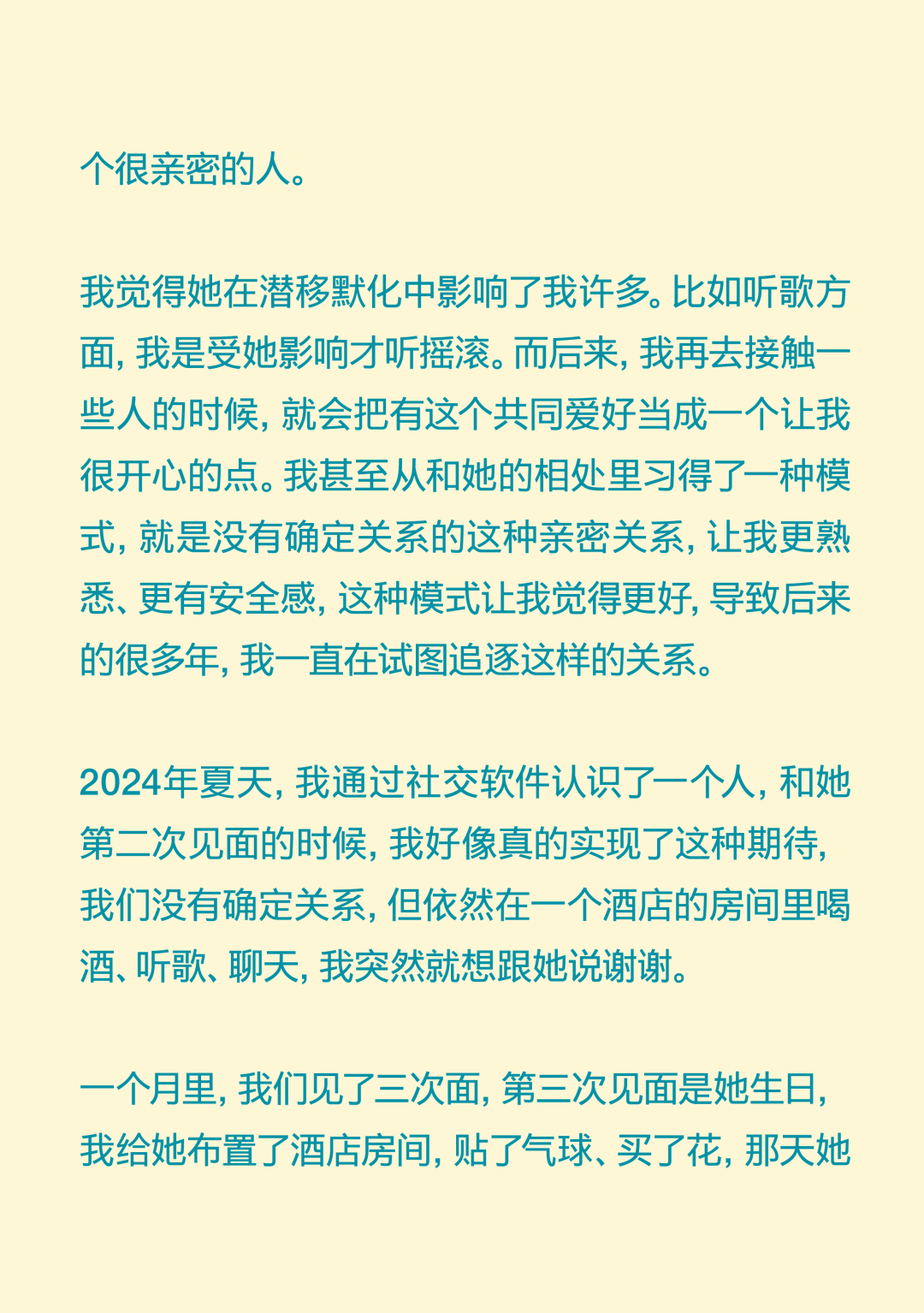 个很亲密的人。

我觉得她在潜移默化中影响了我许多。比如听歌方面，我是受她影响才听摇滚。而后来，我再去接触一些人的时候，就会把有这个共同爱好当成一个让我很开心的点。我甚至从和她的相处里习得了一种模式，就是没有确定关系的这种亲密关系，让我更熟悉、更有安全感，这种模式让我觉得更好，导致后来的很多年，我一直在试图追逐这样的关系。

2024年夏天，我通过社交软件认识了一个人，和她第二次见面的时候，我好像真的实现了这种期待，我们没有确定关系，但依然在一个酒店的房间里喝酒、听歌、聊天，我突然就想跟她说谢谢。

一个月里，我们见了三次面，第三次见面是她生日，我给她布置了酒店房间，贴了气球、买了花，那天她